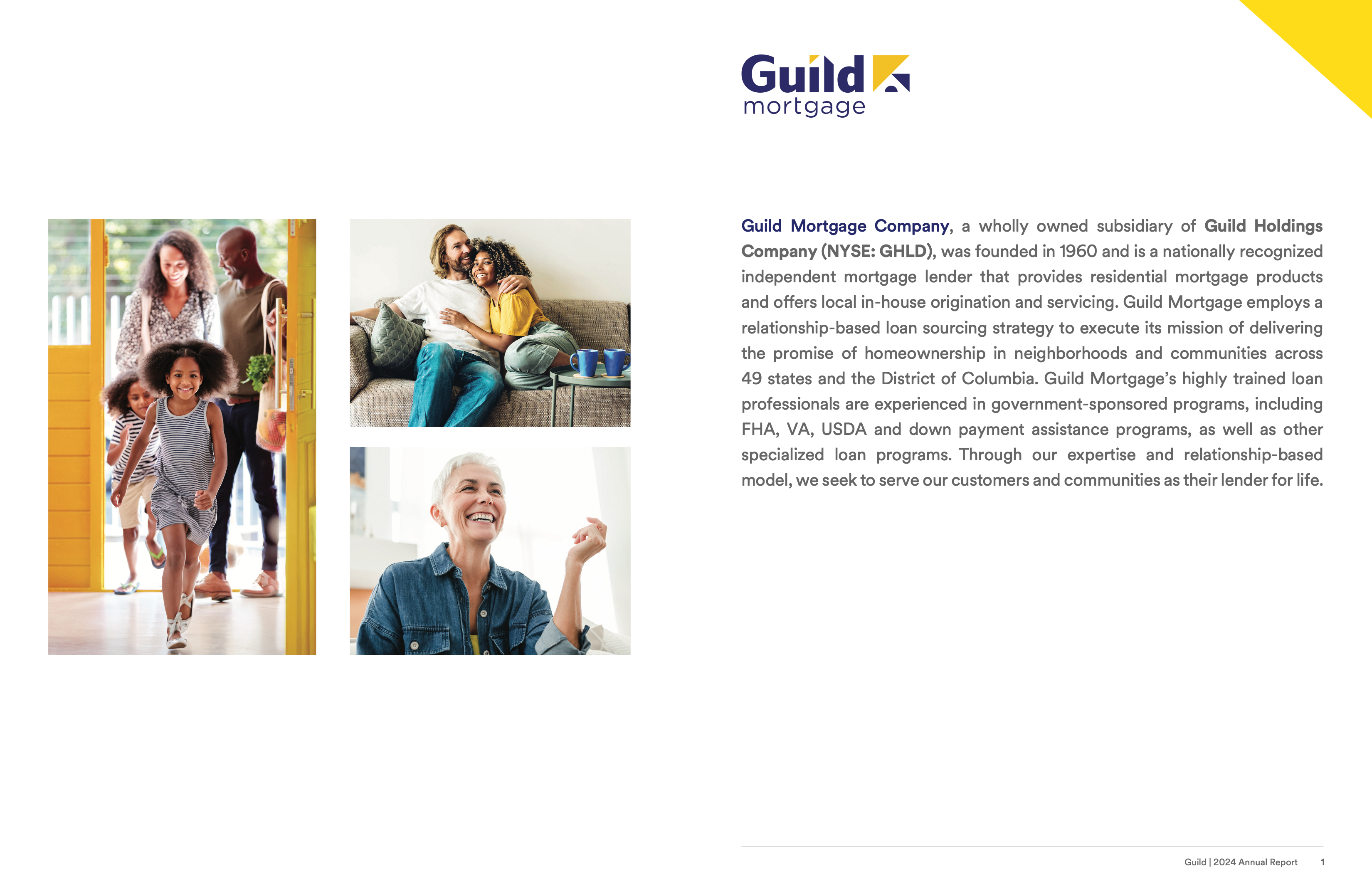 Guild
mortgage

Guild Mortgage Company, a wholly owned subsidiary of Guild Holdings Company (NYSE: GHLD), was founded in 1960 and is a nationally recognized independent mortgage lender that provides residential mortgage products and offers local in-house origination and servicing. Guild Mortgage employs a relationship-based loan sourcing strategy to execute its mission of delivering the promise of homeownership in neighborhoods and communities across 49 states and the District of Columbia. Guild Mortgage's highly trained loan professionals are experienced in government-sponsored programs, including FHA, VA, USDA and down payment assistance programs, as well as other specialized loan programs. Through our expertise and relationship-based model, we seek to serve our customers and communities as their lender for life.

Guild | 2024 Annual Report 1